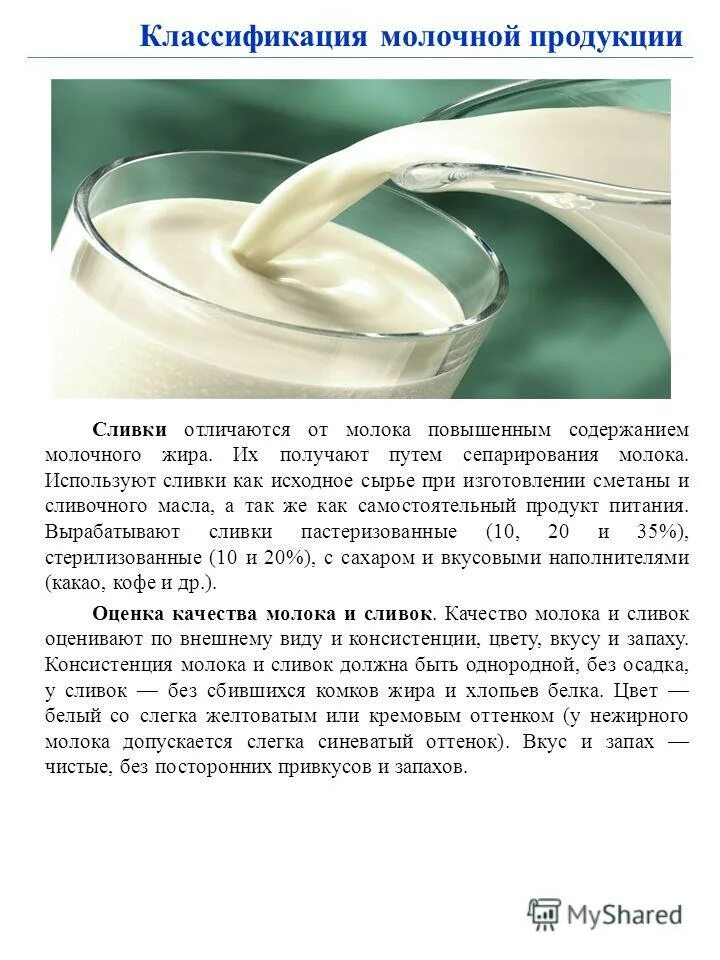 Классификация молочной продукции

Сливки отличаются от молока повышенным содержанием молочного жира. Их получают путем сепарирования молока. Используют сливки как исходное сырье при изготовлении сметаны и сливочного масла, а так же как самостоятельный продукт питания. Вырабатывают сливки пастеризованные (10, 20 и 35%), стерилизованные (10 и 20%), с сахаром и вкусовыми наполнителями (какао, кофе и др.).

Оценка качества молока и сливок. Качество молока и сливок оценивают по внешнему виду и консистенции, цвету, вкусу и запаху. Консистенция молока и сливок должна быть однородной, без осадка, у сливок — без сбившихся комков жира и хлопьев белка. Цвет — белый со слегка желтоватым или кремовым оттенком (у нежирного молока допускается слегка синеватый оттенок). Вкус и запах — чистые, без посторонних привкусов и запахов.

MyShared